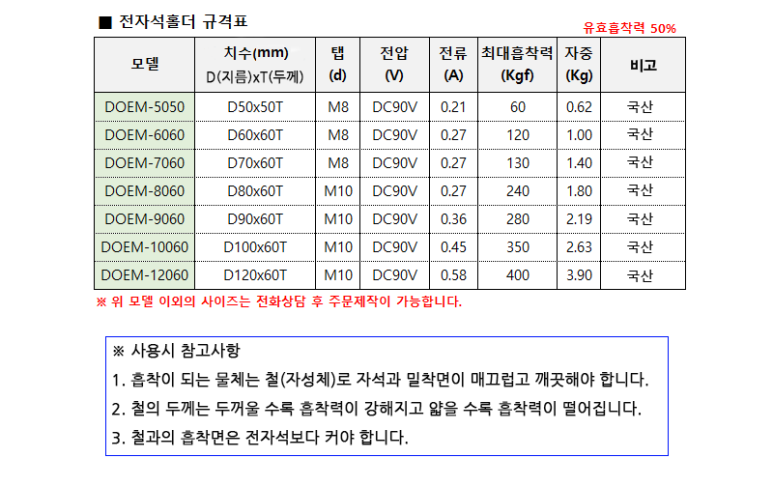 ■ 전자석홀더 규격표

유효흡착력 50%

| 모델 | 치수(mm) D(지름)xT(두께) | 탭 (d) | 전압 (V) | 전류 (A) | 최대흡착력 (Kgf) | 자중 (Kg) | 비고 |
|---|---|---|---|---|---|---|---|
| DOEM-5050 | D50x50T | M8 | DC90V | 0.21 | 60 | 0.62 | 국산 |
| DOEM-6060 | D60x60T | M8 | DC90V | 0.27 | 120 | 1.00 | 국산 |
| DOEM-7060 | D70x60T | M8 | DC90V | 0.27 | 130 | 1.40 | 국산 |
| DOEM-8060 | D80x60T | M10 | DC90V | 0.27 | 240 | 1.80 | 국산 |
| DOEM-9060 | D90x60T | M10 | DC90V | 0.36 | 280 | 2.19 | 국산 |
| DOEM-10060 | D100x60T | M10 | DC90V | 0.45 | 350 | 2.63 | 국산 |
| DOEM-12060 | D120x60T | M10 | DC90V | 0.58 | 400 | 3.90 | 국산 |

※ 위 모델 이외의 사이즈는 전화상담 후 주문제작이 가능합니다.

※ 사용시 참고사항

1. 흡착이 되는 물체는 철(자성체)로 자석과 밀착면이 매끄럽고 깨끗해야 합니다.

2. 철의 두께는 두꺼울 수록 흡착력이 강해지고 얇을 수록 흡착력이 떨어집니다.

3. 철과의 흡착면은 전자석보다 커야 합니다.